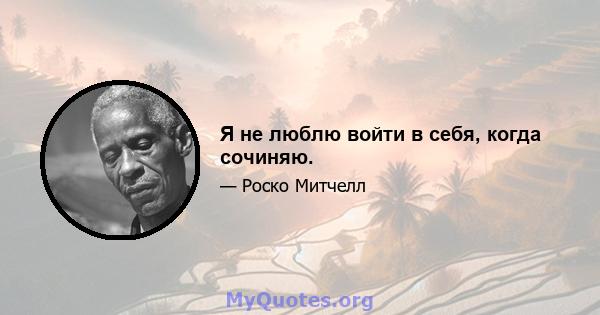 Я не люблю войти в себя, когда сочиняю.

— Роско Митчелл

MyQuotes.org